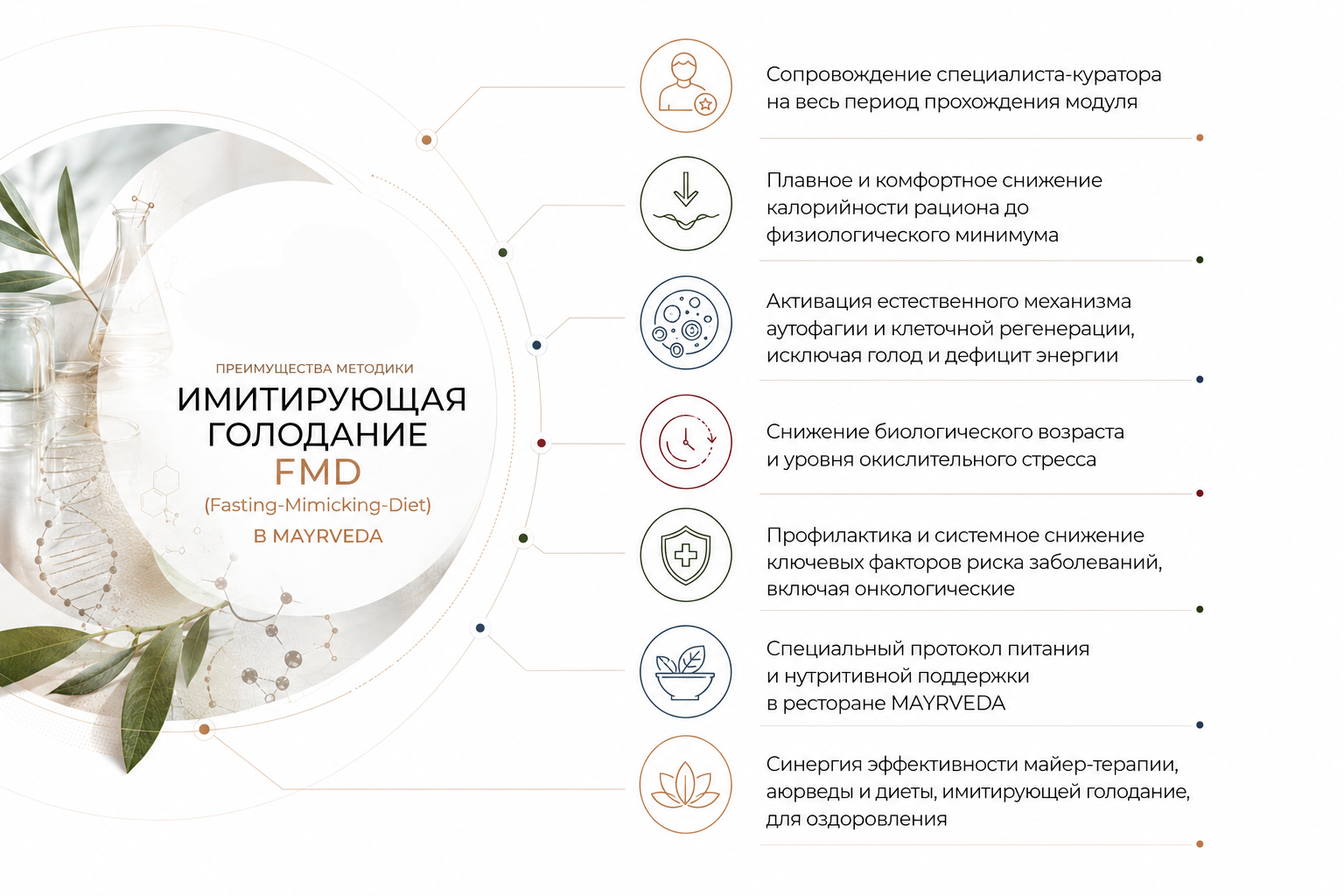 ПРЕИМУЩЕСТВА МЕТОДИКИ
ИМИТИРУЮЩАЯ ГОЛОДАНИЕ
FMD
(Fasting-Mimicking-Diet)
В MAYRVEDA

Сопровождение специалиста-куратора на весь период прохождения модуля

Плавное и комфортное снижение калорийности рациона до физиологического минимума

Активация естественного механизма аутофагии и клеточной регенерации, исключая голод и дефицит энергии

Снижение биологического возраста и уровня окислительного стресса

Профилактика и системное снижение ключевых факторов риска заболеваний, включая онкологические

Специальный протокол питания и нутритивной поддержки в ресторане MAYRVEDA

Синергия эффективности майер-терапии, аюрведы и диеты, имитирующей голодание, для оздоровления